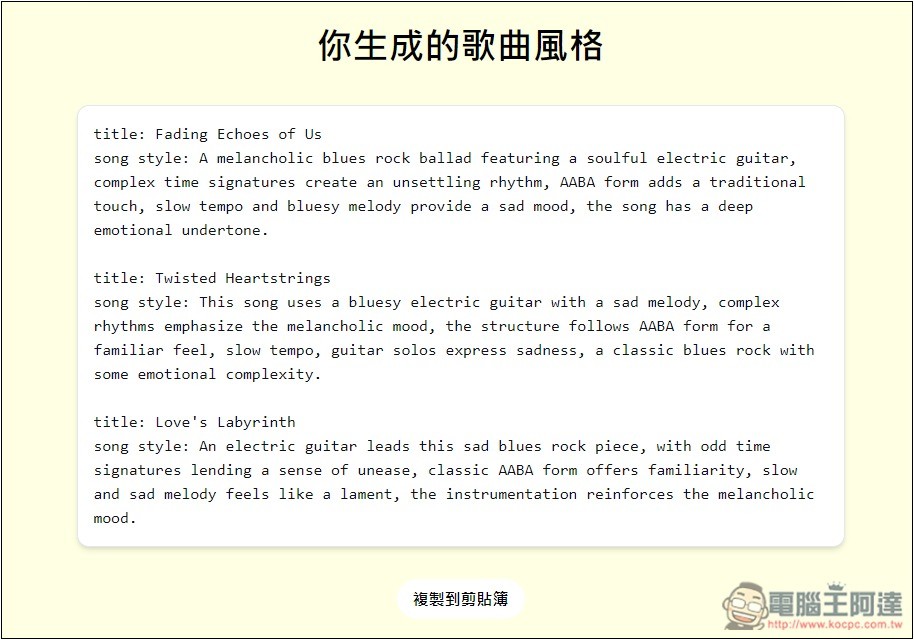 你生成的歌曲風格

title: Fading Echoes of Us
song style: A melancholic blues rock ballad featuring a soulful electric guitar, complex time signatures create an unsettling rhythm, AABA form adds a traditional touch, slow tempo and bluesy melody provide a sad mood, the song has a deep emotional undertone.

title: Twisted Heartstrings
song style: This song uses a bluesy electric guitar with a sad melody, complex rhythms emphasize the melancholic mood, the structure follows AABA form for a familiar feel, slow tempo, guitar solos express sadness, a classic blues rock with some emotional complexity.

title: Love's Labyrinth
song style: An electric guitar leads this sad blues rock piece, with odd time signatures lending a sense of unease, classic AABA form offers familiarity, slow and sad melody feels like a lament, the instrumentation reinforces the melancholic mood.

複製到剪貼簿

電腦王阿達
http://www.kocpc.com.tw